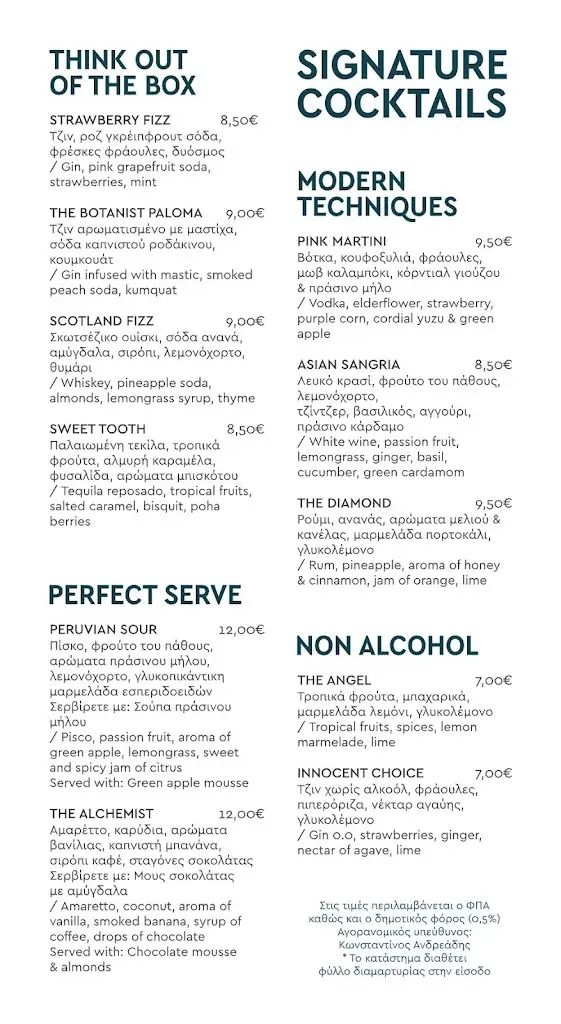 THINK OUT OF THE BOX

STRAWBERRY FIZZ 8,50€
Τζιν, ροζ γκρέιπφρουτ σόδα, φρέσκες φράουλες, δυόσμος
/ Gin, pink grapefruit soda, strawberries, mint

THE BOTANIST PALOMA 9,00€
Τζιν αρωματισμένο με μαστίχα, σόδα καπνιστού ροδάκινου, κουμκουάτ
/ Gin infused with mastic, smoked peach soda, kumquat

SCOTLAND FIZZ 9,00€
Σκωτσέζικο ουίσκι, σόδα ανανά, αμύγδαλα, σιρόπι, λεμονόχορτο, θυμάρι
/ Whiskey, pineapple soda, almonds, lemongrass syrup, thyme

SWEET TOOTH 8,50€
Παλαιωμένη τεκίλα, τροπικά φρούτα, αλμυρή καραμέλα, φυσαλίδα, αρώματα μπισκότου
/ Tequila reposado, tropical fruits, salted caramel, bisquit, poha berries

PERFECT SERVE

PERUVIAN SOUR 12,00€
Πίσκο, φρούτο του πάθους, αρώματα πράσινου μήλου, λεμονόχορτο, γλυκοπικάντικη μαρμελάδα εσπεριδοειδών
Σερβίρετε με: Σούπα πράσινου μήλου
/ Pisco, passion fruit, aroma of green apple, lemongrass, sweet and spicy jam of citrus
Served with: Green apple mousse

THE ALCHEMIST 12,00€
Αμαρέττο, καρύδια, αρώματα βανίλιας, καπνιστή μπανάνα, σιρόπι καφέ, σταγόνες σοκολάτας
Σερβίρετε με: Μους σοκολάτας με αμύγδαλα
/ Amaretto, coconut, aroma of vanilla, smoked banana, syrup of coffee, drops of chocolate
Served with: Chocolate mousse & almonds

SIGNATURE COCKTAILS

MODERN TECHNIQUES

PINK MARTINI 9,50€
Βότκα, κουφοξυλιά, φράουλες, μωβ καλαμπόκι, κόρντιαλ γιούζου & πράσινο μήλο
/ Vodka, elderflower, strawberry, purple corn, cordial yuzu & green apple

ASIAN SANGRIA 8,50€
Λευκό κρασί, φρούτο του πάθους, λεμονόχορτο, τζίντζερ, βασιλικός, αγγούρι, πράσινο κάρδαμο
/ White wine, passion fruit, lemongrass, ginger, basil, cucumber, green cardamom

THE DIAMOND 9,50€
Ρούμι, ανανάς, αρώματα μελιού & κανέλας, μαρμελάδα πορτοκάλι, γλυκολέμονο
/ Rum, pineapple, aroma of honey & cinnamon, jam of orange, lime

NON ALCOHOL

THE ANGEL 7,00€
Τροπικά φρούτα, μπαχαρικά, μαρμελάδα λεμόνι, γλυκολέμονο
/ Tropical fruits, spices, lemon marmelade, lime

INNOCENT CHOICE 7,00€
Τζιν χωρίς αλκοόλ, φράουλες, πιπερόριζα, νέκταρ αγαύης, γλυκολέμονο
/ Gin 0.0, strawberries, ginger, nectar of agave, lime

Στις τιμές περιλαμβάνεται ο ΦΠΑ καθώς και ο δημοτικός φόρος (0,5%)
Αγορανομικός υπεύθυνος: Κωνσταντίνος Ανδρεάδης
* Το κατάστημα διαθέτει φύλλο διαμαρτυρίας στην είσοδο